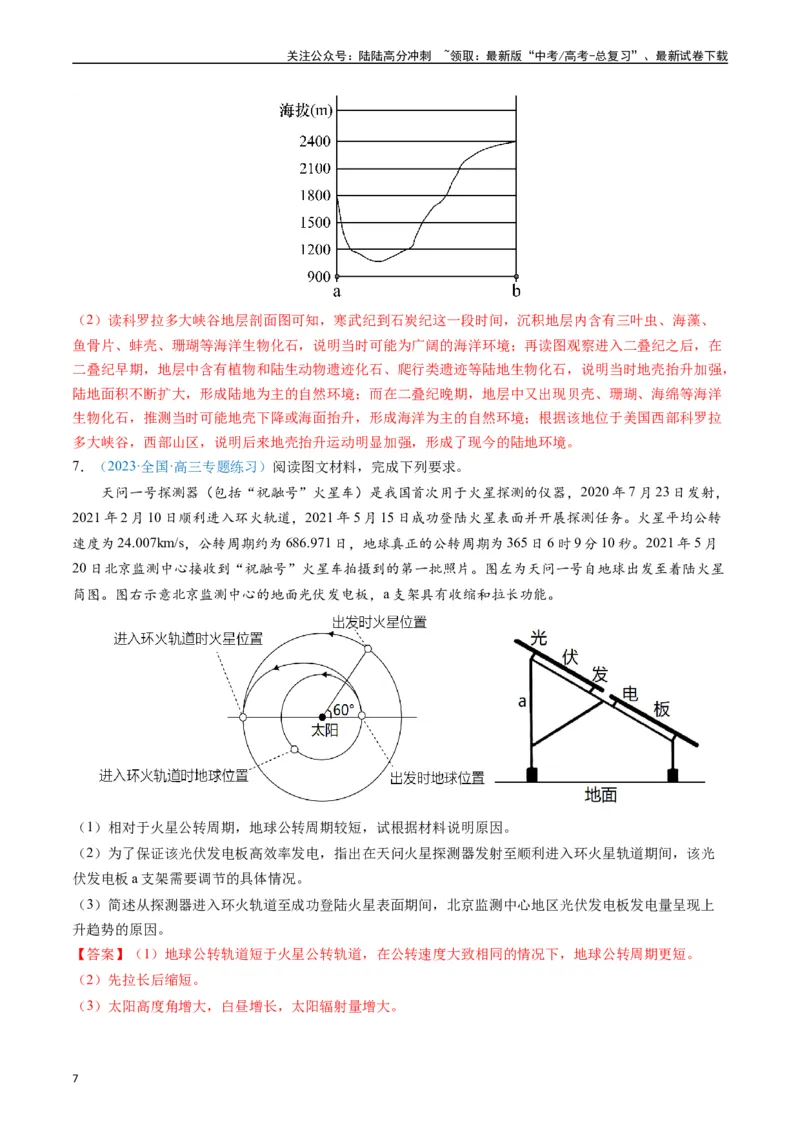 关注公众号：陆陆高分冲刺 ~领取：最新版“中考/高考-总复习”、最新试卷下载

海拔(m)
2400
2100
1800
1500
1200
900
a
b

（2）读科罗拉多大峡谷地层剖面图可知，寒武纪到石炭纪这一段时间，沉积地层内含有三叶虫、海藻、鱼骨片、蚌壳、珊瑚等海洋生物化石，说明当时可能为广阔的海洋环境；再读图观察进入二叠纪之后，在二叠纪早期，地层中含有植物和陆生动物遗迹化石、爬行类遗迹等陆地生物化石，说明当时地壳抬升加强，陆地面积不断扩大，形成陆地为主的自然环境；而在二叠纪晚期，地层中又出现贝壳、珊瑚、海绵等海洋生物化石，推测当时可能地壳下降或海面抬升，形成海洋为主的自然环境；根据该地位于美国西部科罗拉多大峡谷，西部山区，说明后来地壳抬升运动明显加强，形成了现今的陆地环境。

7．（2023·全国·高三专题练习）阅读图文材料，完成下列要求。

天问一号探测器（包括“祝融号”火星车）是我国首次用于火星探测的仪器，2020年7月23日发射，2021年2月10日顺利进入环火轨道，2021年5月15日成功登陆火星表面并开展探测任务。火星平均公转速度为24.007km/s，公转周期约为686.971日，地球真正的公转周期为365日6时9分10秒。2021年5月20日北京监测中心接收到“祝融号”火星车拍摄到的第一批照片。图左为天问一号自地球出发至着陆火星简图。图右示意北京监测中心的地面光伏发电板，a支架具有收缩和拉长功能。

进入环火轨道时火星位置
出发时火星位置
60°
太阳
进入环火轨道时地球位置
出发时地球位置
光
伏
发
电
板
a
地面

（1）相对于火星公转周期，地球公转周期较短，试根据材料说明原因。
（2）为了保证该光伏发电板高效率发电，指出在天问火星探测器发射至顺利进入环火星轨道期间，该光伏发电板a支架需要调节的具体情况。
（3）简述从探测器进入环火轨道至成功登陆火星表面期间，北京监测中心地区光伏发电板发电量呈现上升趋势的原因。

【答案】（1）地球公转轨道短于火星公转轨道，在公转速度大致相同的情况下，地球公转周期更短。
（2）先拉长后缩短。
（3）太阳高度角增大，白昼增长，太阳辐射量增大。

7